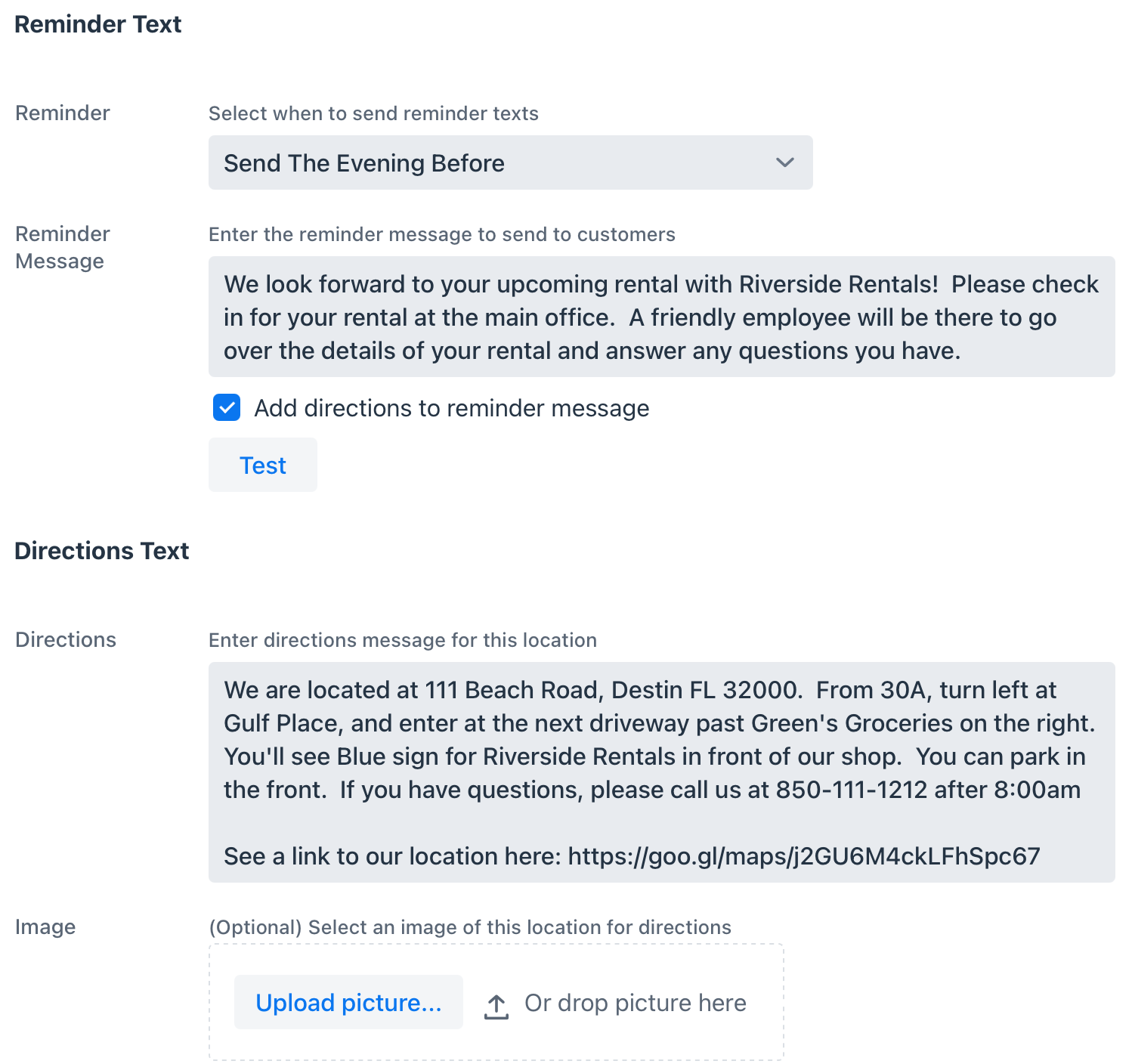 Reminder Text

Reminder

Select when to send reminder texts

Send The Evening Before

Reminder Message

Enter the reminder message to send to customers

We look forward to your upcoming rental with Riverside Rentals! Please check in for your rental at the main office. A friendly employee will be there to go over the details of your rental and answer any questions you have.

Add directions to reminder message

Test

Directions Text

Directions

Enter directions message for this location

We are located at 111 Beach Road, Destin FL 32000. From 30A, turn left at Gulf Place, and enter at the next driveway past Green's Groceries on the right. You'll see Blue sign for Riverside Rentals in front of our shop. You can park in the front. If you have questions, please call us at 850-111-1212 after 8:00am

See a link to our location here: https://goo.gl/maps/j2GU6M4ckLFhSpc67

Image

(Optional) Select an image of this location for directions

Upload picture...

Or drop picture here